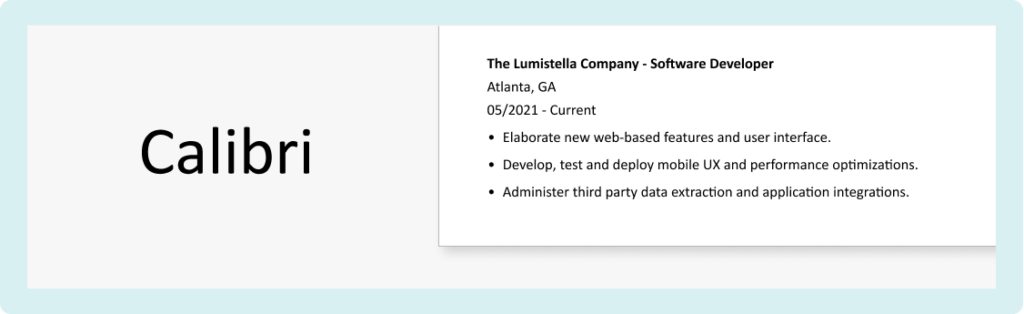 Calibri

The Lumistella Company - Software Developer
Atlanta, GA
05/2021 - Current

• Elaborate new web-based features and user interface.
• Develop, test and deploy mobile UX and performance optimizations.
• Administer third party data extraction and application integrations.